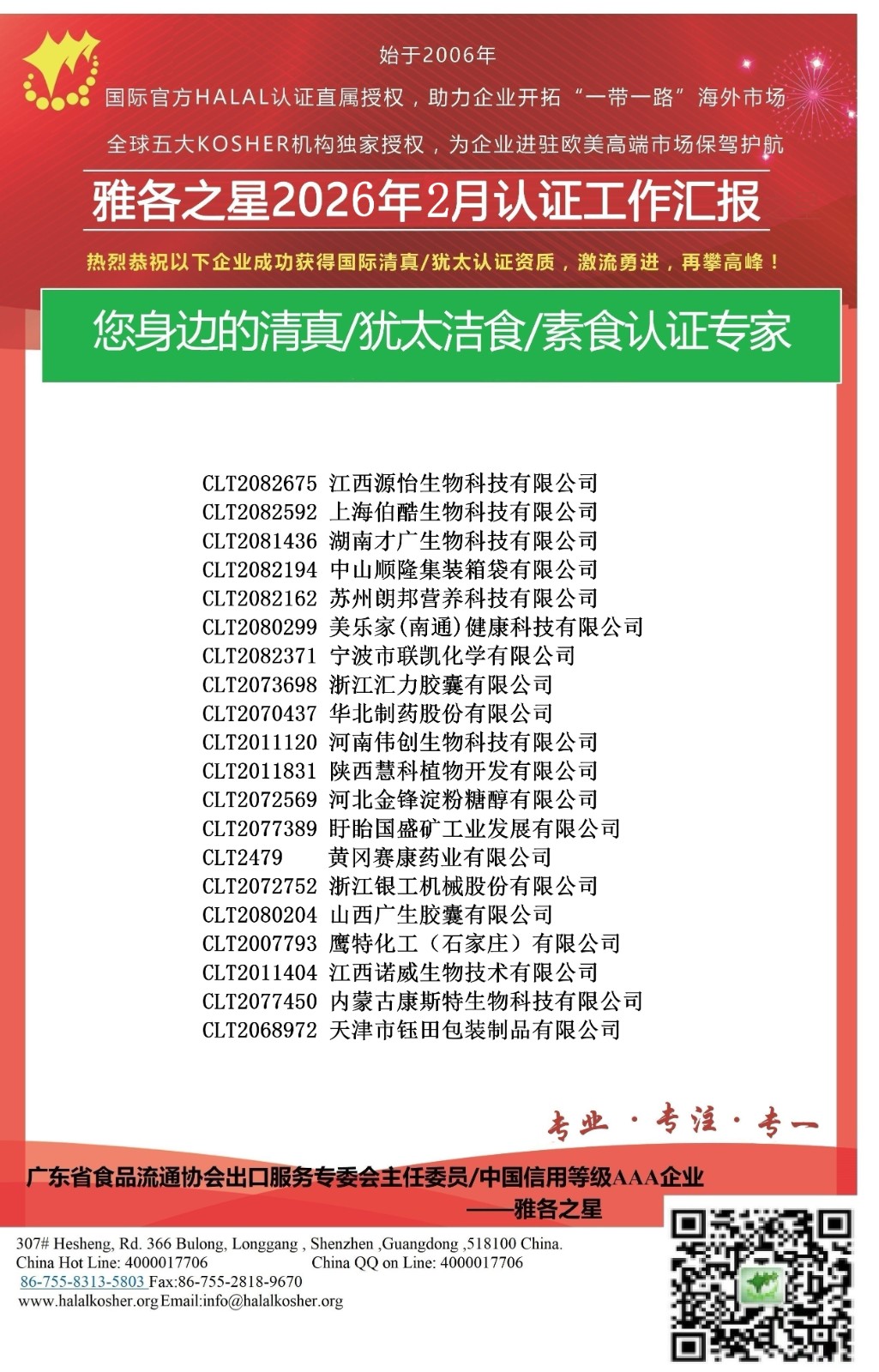 始于2006年

国际官方HALAL认证直属授权，助力企业开拓“一带一路”海外市场

全球五大KOSHER机构独家授权，为企业进驻欧美高端市场保驾护航

雅各之星2026年2月认证工作汇报

热烈恭祝以下企业成功获得国际清真/犹太认证资质，激流勇进，再攀高峰！

您身边的清真/犹太洁食/素食认证专家

CLT2082675 江西源怡生物科技有限公司
CLT2082592 上海伯酷生物科技有限公司
CLT2081436 湖南才广生物科技有限公司
CLT2082194 中山顺隆集装箱袋有限公司
CLT2082162 苏州朗邦营养科技有限公司
CLT2080299 美乐家(南通)健康科技有限公司
CLT2082371 宁波市联凯化学有限公司
CLT2073698 浙江汇力胶囊有限公司
CLT2070437 华北制药股份有限公司
CLT2011120 河南伟创生物科技有限公司
CLT2011831 陕西慧科植物开发有限公司
CLT2072569 河北金锋淀粉糖醇有限公司
CLT2077389 盱眙国盛矿工业发展有限公司
CLT2479 黄冈赛康药业有限公司
CLT2072752 浙江银工机械股份有限公司
CLT2080204 山西广生胶囊有限公司
CLT2007793 鹰特化工（石家庄）有限公司
CLT2011404 江西诺威生物技术有限公司
CLT2077450 内蒙古康斯特生物科技有限公司
CLT2068972 天津市钰田包装制品有限公司

专业 · 专注 · 专一

广东省食品流通协会出口服务专委会主任委员/中国信用等级AAA企业
——雅各之星

307# Hesheng, Rd. 366 Bulong, Longgang , Shenzhen ,Guangdong ,518100 China.
China Hot Line: 4000017706 China QQ on Line: 4000017706
86-755-8313-5803 Fax:86-755-2818-9670
www.halalkosher.org Email:info@halalkosher.org